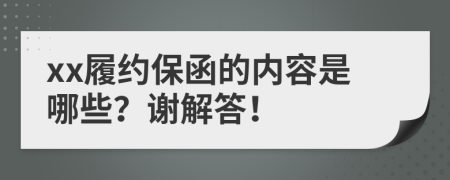 xx履约保函的内容是哪些？谢解答！